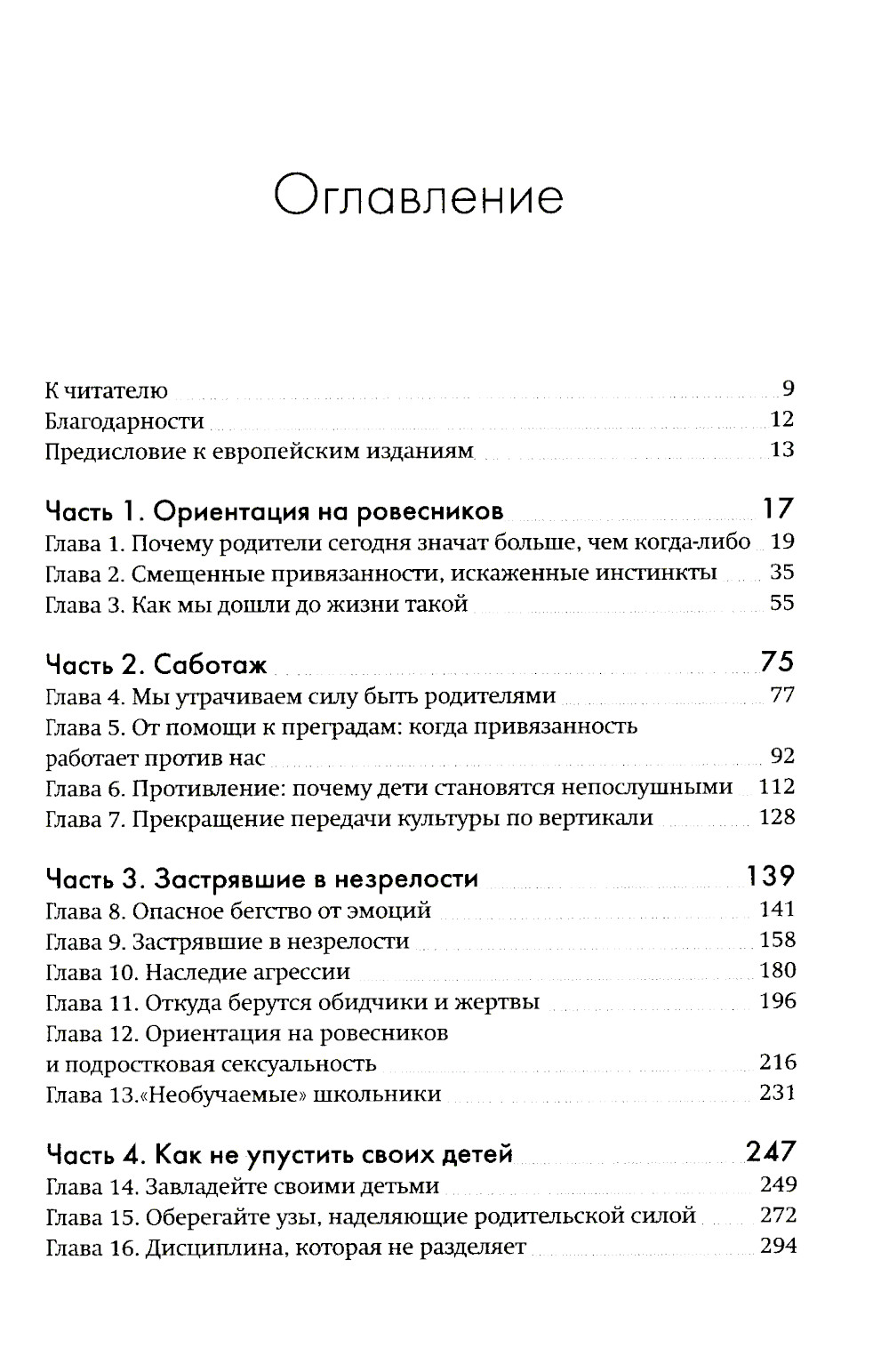 Оглавление

К читателю 9
Благодарности 12
Предисловие к европейским изданиям 13

Часть 1. Ориентация на ровесников 17
Глава 1. Почему родители сегодня значат больше, чем когда-либо 19
Глава 2. Смещенные привязанности, искаженные инстинкты 35
Глава 3. Как мы дошли до жизни такой 55

Часть 2. Саботаж 75
Глава 4. Мы утрачиваем силу быть родителями 77
Глава 5. От помощи к преградам: когда привязанность работает против нас 92
Глава 6. Противление: почему дети становятся непослушными 112
Глава 7. Прекращение передачи культуры по вертикали 128

Часть 3. Застрявшие в незрелости 139
Глава 8. Опасное бегство от эмоций 141
Глава 9. Застрявшие в незрелости 158
Глава 10. Наследие агрессии 180
Глава 11. Откуда берутся обидчики и жертвы 196
Глава 12. Ориентация на ровесников и подростковая сексуальность 216
Глава 13.«Необучаемые» школьники 231

Часть 4. Как не упустить своих детей 247
Глава 14. Завладейте своими детьми 249
Глава 15. Оберегайте узы, наделяющие родительской силой 272
Глава 16. Дисциплина, которая не разделяет 294